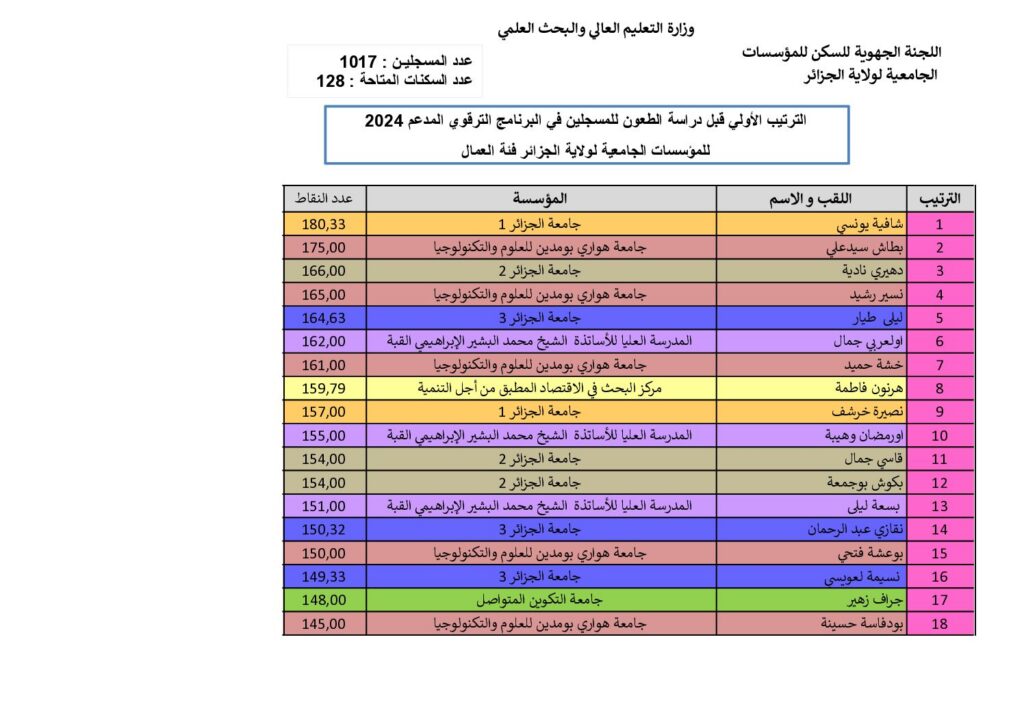 وزارة التعليم العالي والبحث العلمي

اللجنة الجهوية للسكن للمؤسسات
الجامعية لولاية الجزائر

عدد المسجلين : 1017
عدد السكنات المتاحة : 128

الترتيب الأولي قبل دراسة الطعون للمسجلين في البرنامج الترقوي المدعم 2024
للمؤسسات الجامعية لولاية الجزائر فئة العمال

| الترتيب | اللقب و الاسم | المؤسسة | عدد النقاط |
|---|---|---|---|
| 1 | شافية يونسي | جامعة الجزائر 1 | 180,33 |
| 2 | بطاش سيدعلي | جامعة هواري بومدين للعلوم والتكنولوجيا | 175,00 |
| 3 | دهيري نادية | جامعة الجزائر 2 | 166,00 |
| 4 | نسير رشيد | جامعة هواري بومدين للعلوم والتكنولوجيا | 165,00 |
| 5 | ليلى طيار | جامعة الجزائر 3 | 164,63 |
| 6 | اولعربي جمال | المدرسة العليا للأساتذة الشيخ محمد البشير الإبراهيمي القبة | 162,00 |
| 7 | خشة حميد | جامعة هواري بومدين للعلوم والتكنولوجيا | 161,00 |
| 8 | هرنون فاطمة | مركز البحث في الاقتصاد المطبق من أجل التنمية | 159,79 |
| 9 | نصيرة خرشف | جامعة الجزائر 1 | 157,00 |
| 10 | اورمضان وهيبة | المدرسة العليا للأساتذة الشيخ محمد البشير الإبراهيمي القبة | 155,00 |
| 11 | قاسي جمال | جامعة الجزائر 2 | 154,00 |
| 12 | بكوش بوجمعة | جامعة الجزائر 2 | 154,00 |
| 13 | بسعة ليلى | المدرسة العليا للأساتذة الشيخ محمد البشير الإبراهيمي القبة | 151,00 |
| 14 | نقازي عبد الرحمان | جامعة الجزائر 3 | 150,32 |
| 15 | بوعشة فتحي | جامعة هواري بومدين للعلوم والتكنولوجيا | 150,00 |
| 16 | نسيمة لعويسي | جامعة الجزائر 3 | 149,33 |
| 17 | جراف زهير | جامعة التكوين المتواصل | 148,00 |
| 18 | بودفاسة حسينة | جامعة هواري بومدين للعلوم والتكنولوجيا | 145,00 |